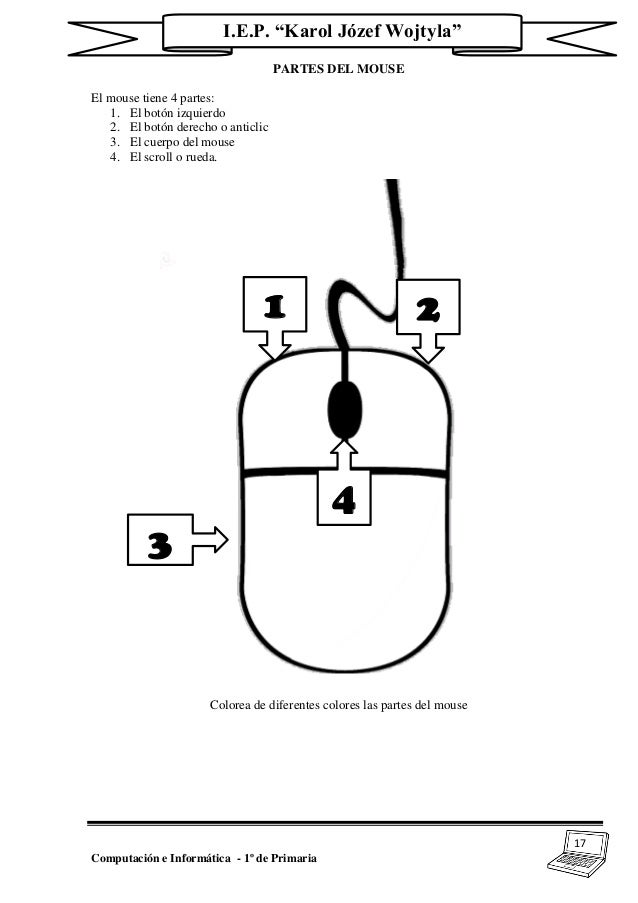 I.E.P. “Karol Józef Wojtyla”

PARTES DEL MOUSE

El mouse tiene 4 partes:
1. El botón izquierdo
2. El botón derecho o anticlic
3. El cuerpo del mouse
4. El scroll o rueda.

1

2

4

3

Colorea de diferentes colores las partes del mouse

17

Computación e Informática - 1º de Primaria